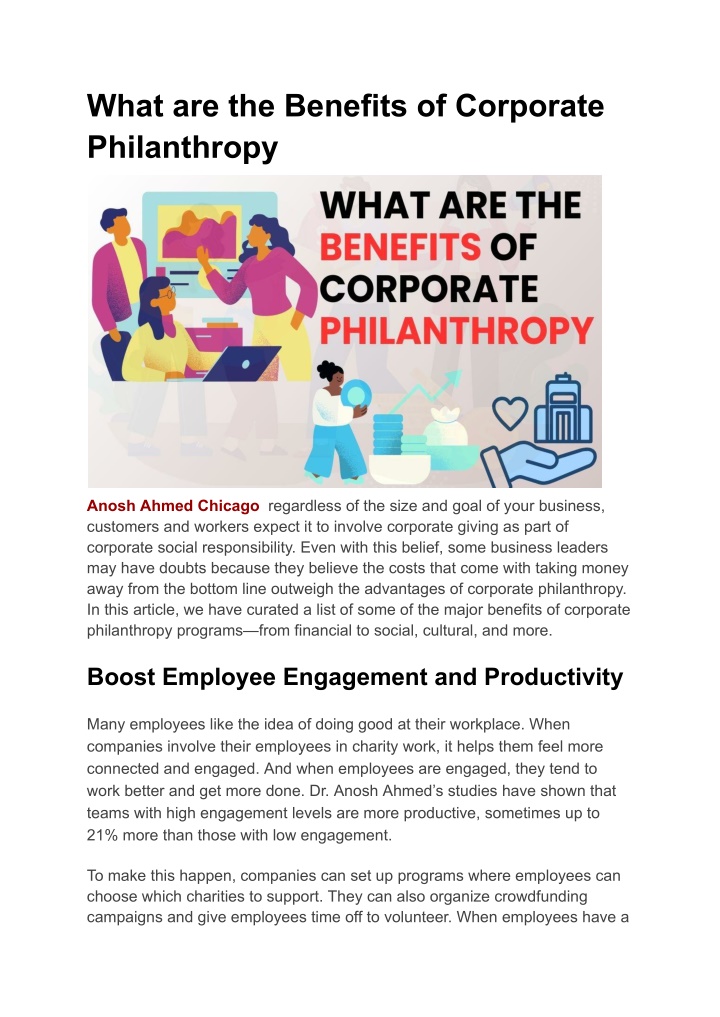 What are the Benefits of Corporate Philanthropy

WHAT ARE THE BENEFITS OF CORPORATE PHILANTHROPY

Anosh Ahmed Chicago regardless of the size and goal of your business, customers and workers expect it to involve corporate giving as part of corporate social responsibility. Even with this belief, some business leaders may have doubts because they believe the costs that come with taking money away from the bottom line outweigh the advantages of corporate philanthropy. In this article, we have curated a list of some of the major benefits of corporate philanthropy programs—from financial to social, cultural, and more.

Boost Employee Engagement and Productivity

Many employees like the idea of doing good at their workplace. When companies involve their employees in charity work, it helps them feel more connected and engaged. And when employees are engaged, they tend to work better and get more done. Dr. Anosh Ahmed's studies have shown that teams with high engagement levels are more productive, sometimes up to 21% more than those with low engagement.

To make this happen, companies can set up programs where employees can choose which charities to support. They can also organize crowdfunding campaigns and give employees time off to volunteer. When employees have a